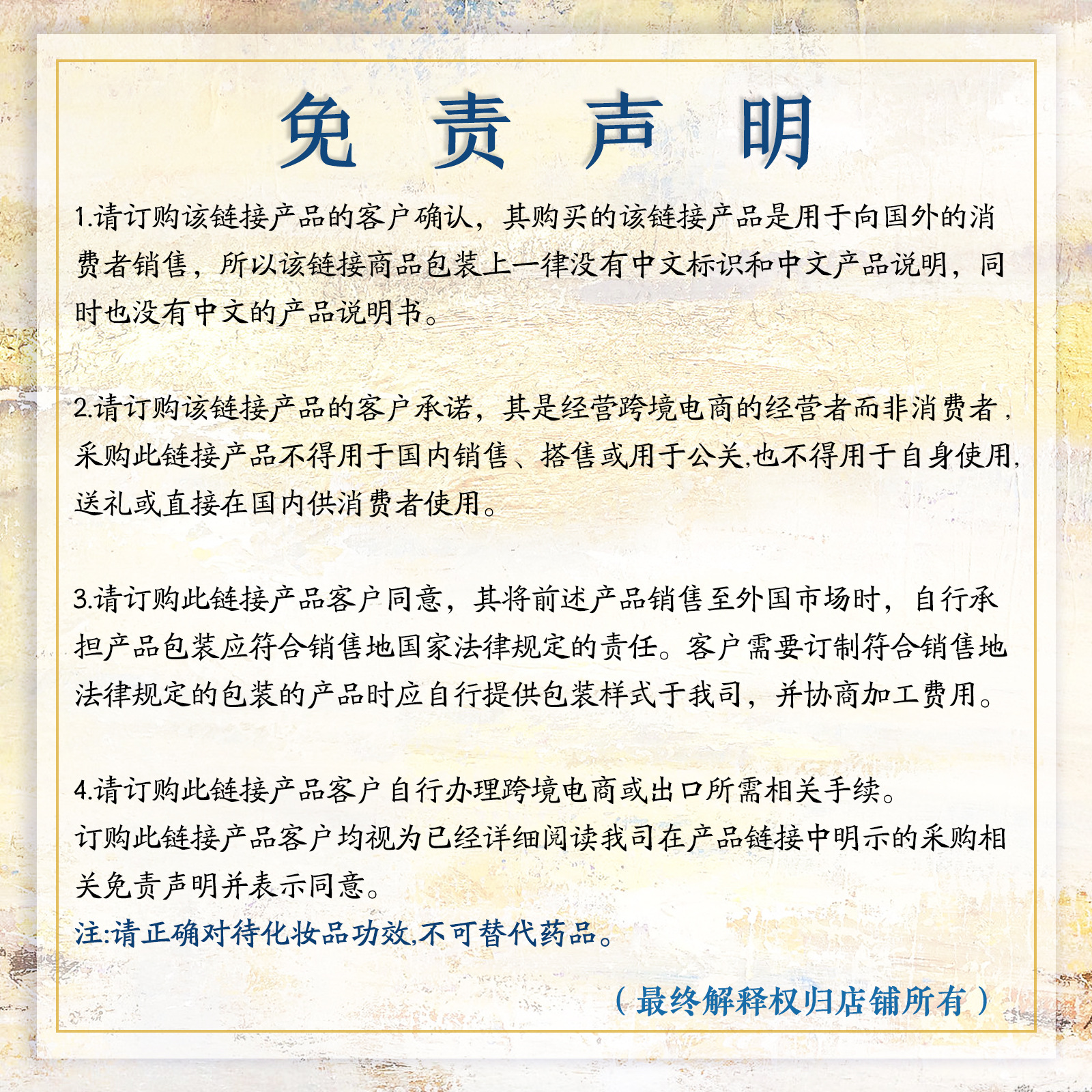 免 责 声 明

1.请订购该链接产品的客户确认，其购买的该链接产品是用于向国外的消费者销售，所以该链接商品包装上一律没有中文标识和中文产品说明，同时也没有中文的产品说明书。

2.请订购该链接产品的客户承诺，其是经营跨境电商的经营者而非消费者，采购此链接产品不得用于国内销售、搭售或用于公关,也不得用于自身使用,送礼或直接在国内供消费者使用。

3.请订购此链接产品客户同意，其将前述产品销售至外国市场时，自行承担产品包装应符合销售地国家法律规定的责任。客户需要订制符合销售地法律规定的包装的产品时应自行提供包装样式于我司，并协商加工费用。

4.请订购此链接产品客户自行办理跨境电商或出口所需相关手续。
订购此链接产品客户均视为已经详细阅读我司在产品链接中明示的采购相关免责声明并表示同意。
注:请正确对待化妆品功效,不可替代药品。

（最终解释权归店铺所有）